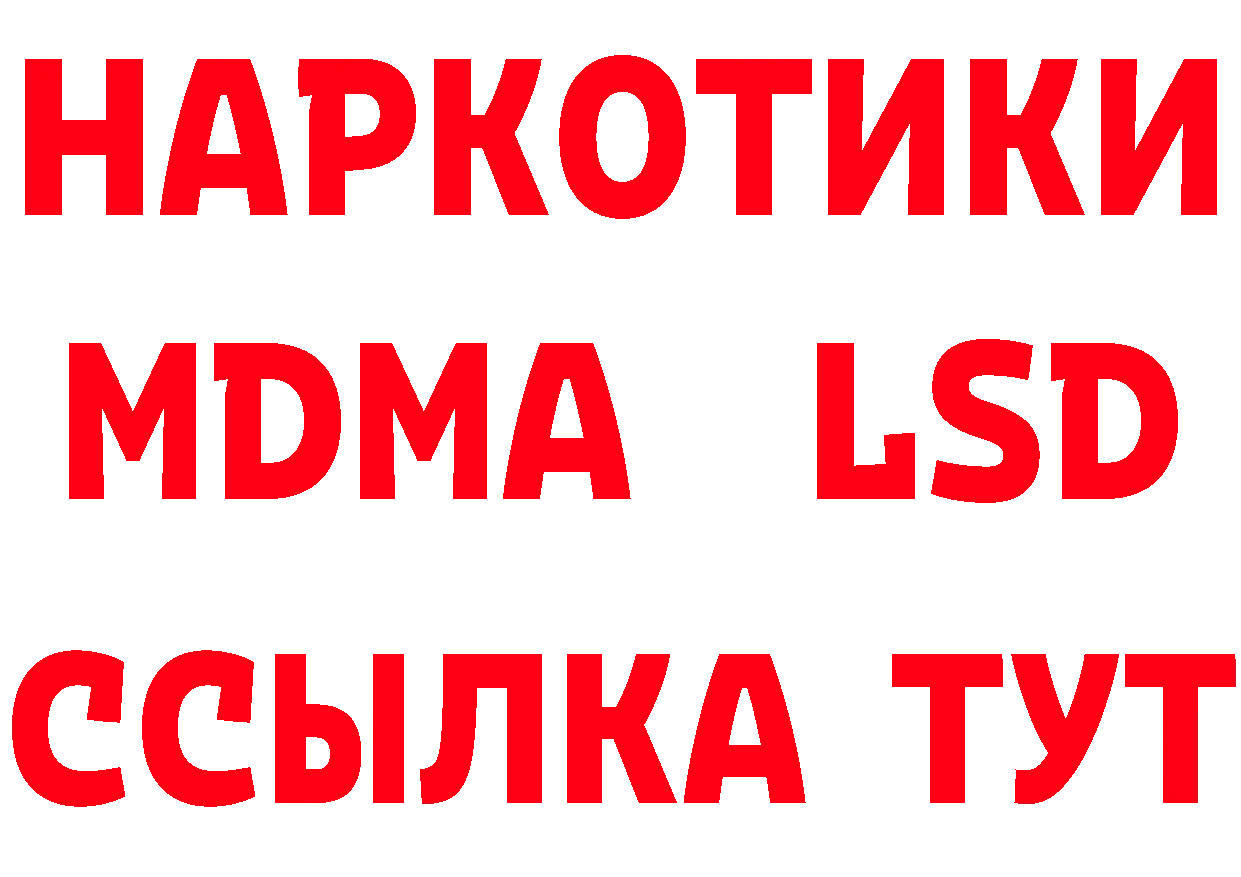 НАРКОТИКИ
MDMA LSD
ССЫЛКА ТУТ